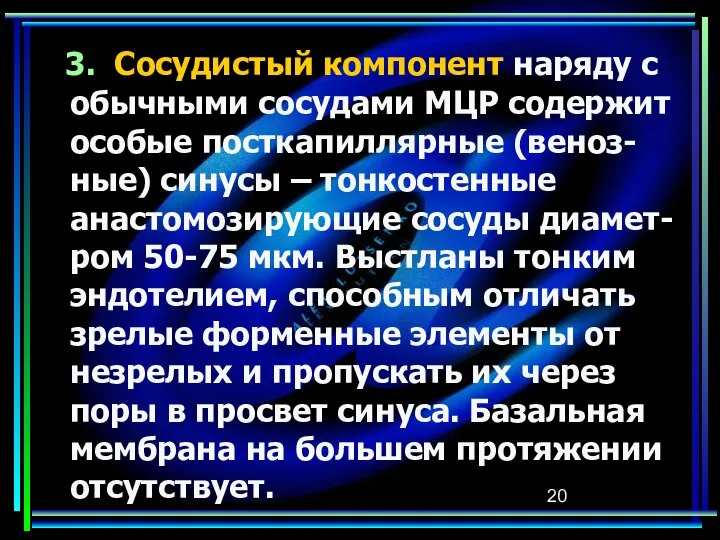 3. Сосудистый компонент наряду с обычными сосудами МЦР содержит особые посткапиллярные (венозные) синусы – тонкостенные анастомозирующие сосуды диаметром 50-75 мкм. Выстланы тонким эндотелием, способным отличать зрелые форменные элементы от незрелых и пропускать их через поры в просвет синуса. Базальная мембрана на большем протяжении отсутствует.

20